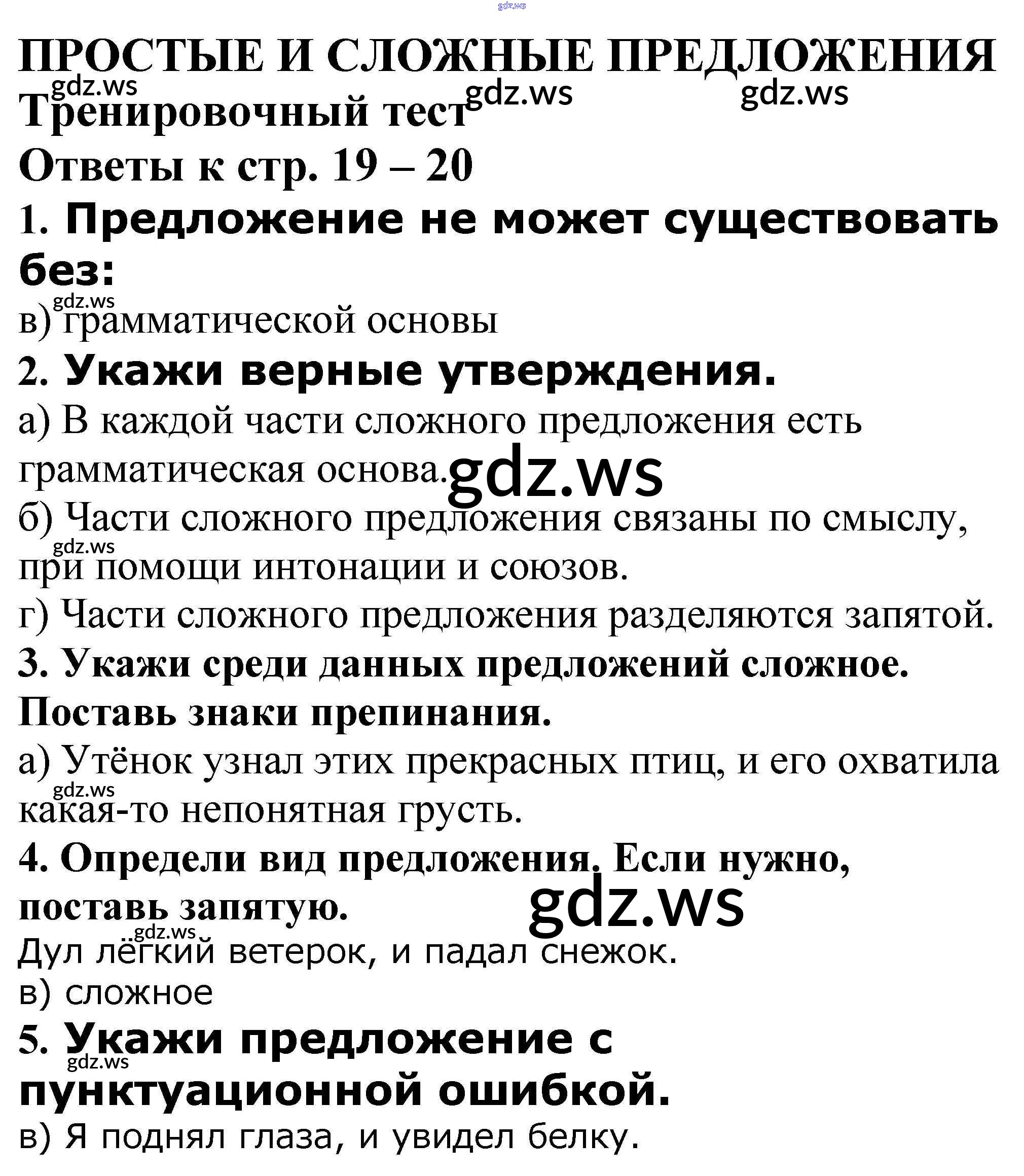 gdz.ws
ПРОСТЫЕ И СЛОЖНЫЕ ПРЕДЛОЖЕНИЯ
gdz.ws gdz.ws gdz.ws
Тренировочный тест
Ответы к стр. 19 – 20
1. Предложение не может существовать без:
gdz.ws
в) грамматической основы
2. Укажи верные утверждения.
а) В каждой части сложного предложения есть грамматическая основа.
gdz.ws
б) Части сложного предложения связаны по смыслу, при помощи интонации и союзов.
gdz.ws
г) Части сложного предложения разделяются запятой.
3. Укажи среди данных предложений сложное. Поставь знаки препинания.
а) Утёнок узнал этих прекрасных птиц, и его охватила какая-то непонятная грусть.
gdz.ws
4. Определи вид предложения. Если нужно, поставь запятую.
gdz.ws
gdz.ws
Дул лёгкий ветерок, и падал снежок.
в) сложное
5. Укажи предложение с пунктуационной ошибкой.
gdz.ws
в) Я поднял глаза, и увидел белку.